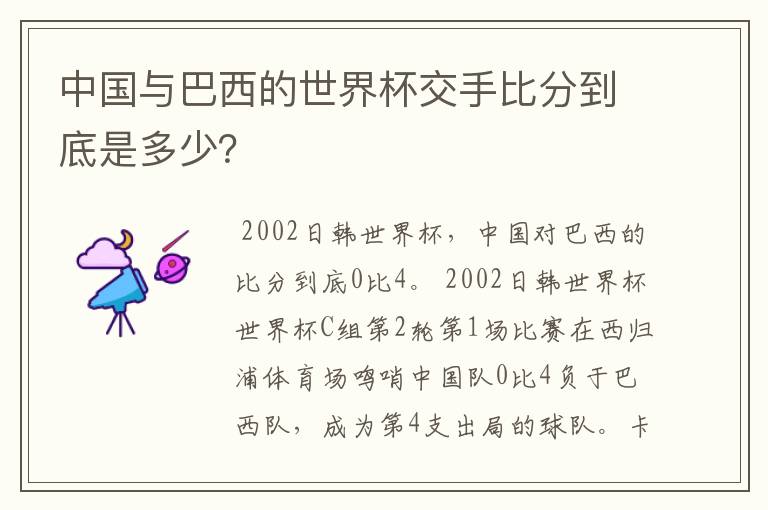 中国与巴西的世界杯交手比分到底是多少?

2002日韩世界杯，中国对巴西的比分到底0比4。2002日韩世界杯世界杯C组第2轮第1场比赛在西归浦体育场鸣哨中国队0比4负于巴西队，成为第4支出局的球队。卡